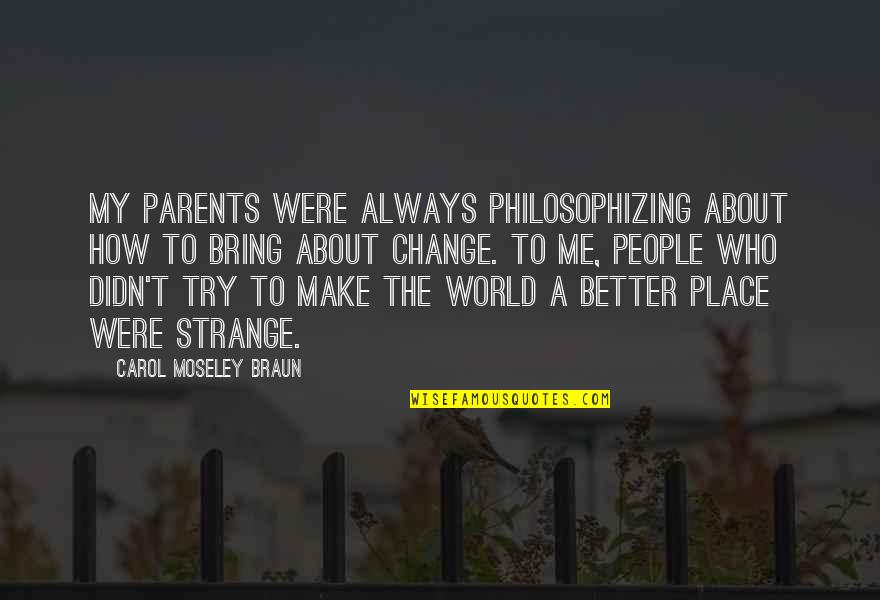 MY PARENTS WERE ALWAYS PHILOSOPHIZING ABOUT HOW TO BRING ABOUT CHANGE. TO ME, PEOPLE WHO DIDN'T TRY TO MAKE THE WORLD A BETTER PLACE WERE STRANGE.

CAROL MOSELEY BRAUN

WISEFAMOUSQUOTES.COM